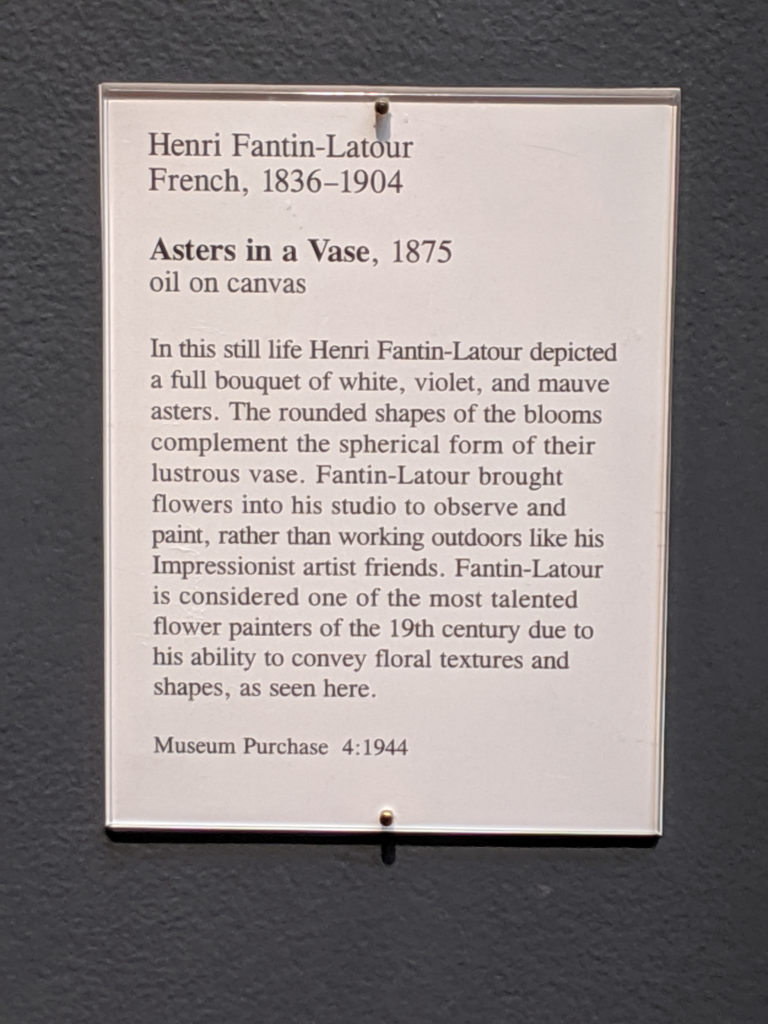 Henri Fantin-Latour
French, 1836–1904

Asters in a Vase, 1875
oil on canvas

In this still life Henri Fantin-Latour depicted a full bouquet of white, violet, and mauve asters. The rounded shapes of the blooms complement the spherical form of their lustrous vase. Fantin-Latour brought flowers into his studio to observe and paint, rather than working outdoors like his Impressionist artist friends. Fantin-Latour is considered one of the most talented flower painters of the 19th century due to his ability to convey floral textures and shapes, as seen here.

Museum Purchase 4:1944